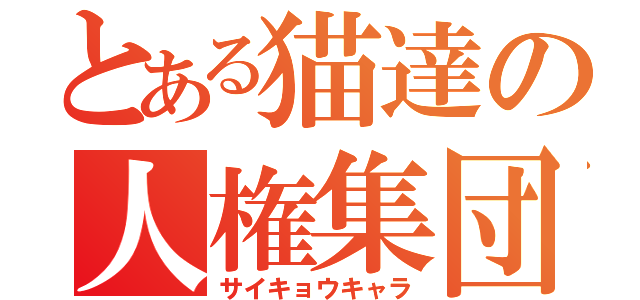 とある猫達の
人権集団
サイキョウキャラ